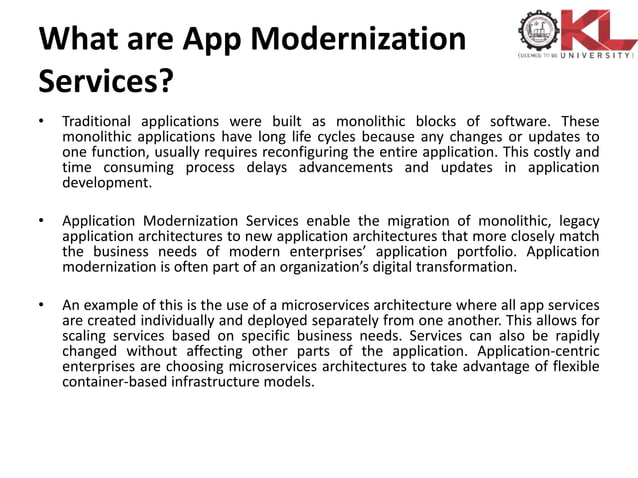 What are App Modernization Services?

KL
(DEEMED TO BE UNIVERSITY)

• Traditional applications were built as monolithic blocks of software. These monolithic applications have long life cycles because any changes or updates to one function, usually requires reconfiguring the entire application. This costly and time consuming process delays advancements and updates in application development.

• Application Modernization Services enable the migration of monolithic, legacy application architectures to new application architectures that more closely match the business needs of modern enterprises' application portfolio. Application modernization is often part of an organization's digital transformation.

• An example of this is the use of a microservices architecture where all app services are created individually and deployed separately from one another. This allows for scaling services based on specific business needs. Services can also be rapidly changed without affecting other parts of the application. Application-centric enterprises are choosing microservices architectures to take advantage of flexible container-based infrastructure models.